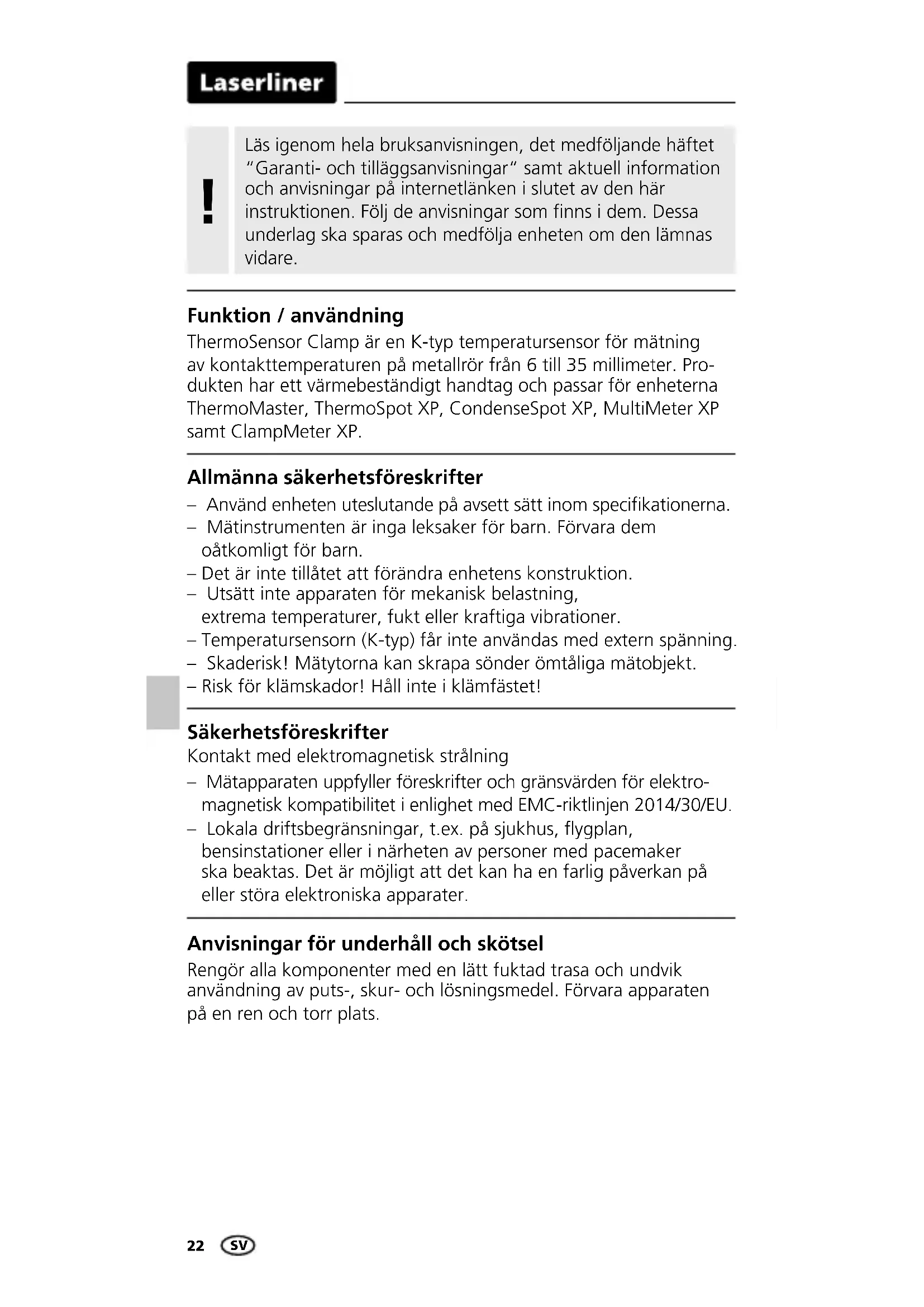 Laserliner

!

Läs igenom hela bruksanvisningen, det medföljande häftet "Garanti- och tilläggsanvisningar" samt aktuell information och anvisningar på internetlänken i slutet av den här instruktionen. Följ de anvisningar som finns i dem. Dessa underlag ska sparas och medfölja enheten om den lämnas vidare.

Funktion / användning
ThermoSensor Clamp är en K-typ temperatursensor för mätning av kontakttemperaturen på metallrör från 6 till 35 millimeter. Produkten har ett värmebeständigt handtag och passar för enheterna ThermoMaster, ThermoSpot XP, CondenseSpot XP, MultiMeter XP samt ClampMeter XP.

Allmänna säkerhetsföreskrifter
– Använd enheten uteslutande på avsett sätt inom specifikationerna.
– Mätinstrumenten är inga leksaker för barn. Förvara dem oåtkomligt för barn.
– Det är inte tillåtet att förändra enhetens konstruktion.
– Utsätt inte apparaten för mekanisk belastning, extrema temperaturer, fukt eller kraftiga vibrationer.
– Temperatursensorn (K-typ) får inte användas med extern spänning.
– Skaderisk! Mätytorna kan skrapa sönder ömtåliga mätobjekt.
– Risk för klämskador! Håll inte i klämfästet!

Säkerhetsföreskrifter
Kontakt med elektromagnetisk strålning
– Mätapparaten uppfyller föreskrifter och gränsvärden för elektromagnetisk kompatibilitet i enlighet med EMC-riktlinjen 2014/30/EU.
– Lokala driftsbegränsningar, t.ex. på sjukhus, flygplan, bensinstationer eller i närheten av personer med pacemaker ska beaktas. Det är möjligt att det kan ha en farlig påverkan på eller störa elektroniska apparater.

Anvisningar för underhåll och skötsel
Rengör alla komponenter med en lätt fuktad trasa och undvik användning av puts-, skur- och lösningsmedel. Förvara apparaten på en ren och torr plats.

22 SV